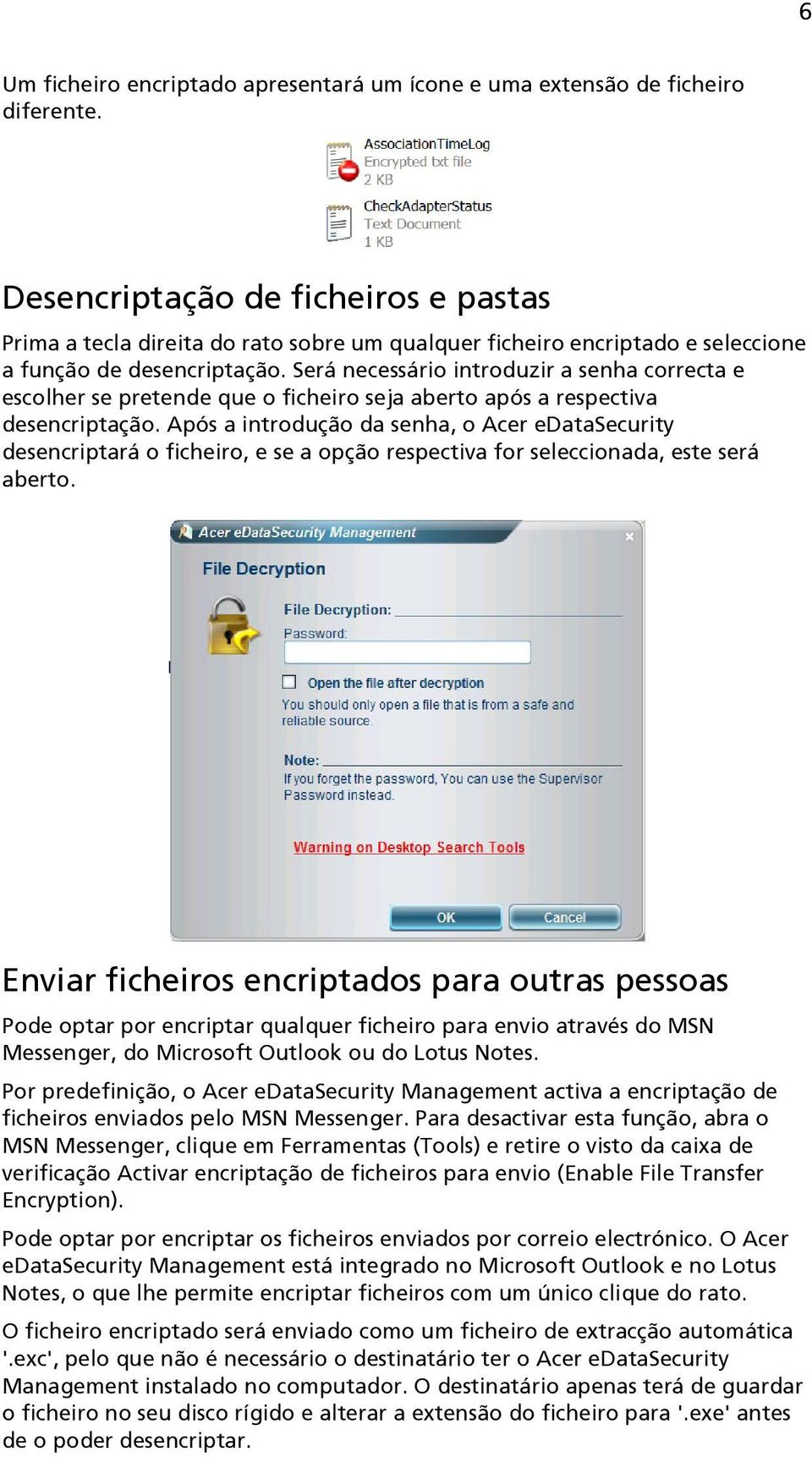 6

Um ficheiro encriptado apresentará um ícone e uma extensão de ficheiro diferente.

AssociationTimeLog
Encrypted txt file
2 KB

CheckAdapterStatus
Text Document
1 KB

Desencriptação de ficheiros e pastas

Prima a tecla direita do rato sobre um qualquer ficheiro encriptado e seleccione a função de desencriptação. Será necessário introduzir a senha correcta e escolher se pretende que o ficheiro seja aberto após a respectiva desencriptação. Após a introdução da senha, o Acer eDataSecurity desencriptará o ficheiro, e se a opção respectiva for seleccionada, este será aberto.

Acer eDataSecurity Management

File Decryption

File Decryption:

Password:

Open the file after decryption

You should only open a file that is from a safe and reliable source.

Note:

If you forget the password, You can use the Supervisor Password instead.

Warning on Desktop Search Tools

OK

Cancel

Enviar ficheiros encriptados para outras pessoas

Pode optar por encriptar qualquer ficheiro para envio através do MSN Messenger, do Microsoft Outlook ou do Lotus Notes.

Por predefinição, o Acer eDataSecurity Management activa a encriptação de ficheiros enviados pelo MSN Messenger. Para desactivar esta função, abra o MSN Messenger, clique em Ferramentas (Tools) e retire o visto da caixa de verificação Activar encriptação de ficheiros para envio (Enable File Transfer Encryption).

Pode optar por encriptar os ficheiros enviados por correio electrónico. O Acer eDataSecurity Management está integrado no Microsoft Outlook e no Lotus Notes, o que lhe permite encriptar ficheiros com um único clique do rato.

O ficheiro encriptado será enviado como um ficheiro de extracção automática '.exc', pelo que não é necessário o destinatário ter o Acer eDataSecurity Management instalado no computador. O destinatário apenas terá de guardar o ficheiro no seu disco rígido e alterar a extensão do ficheiro para '.exe' antes de o poder desencriptar.